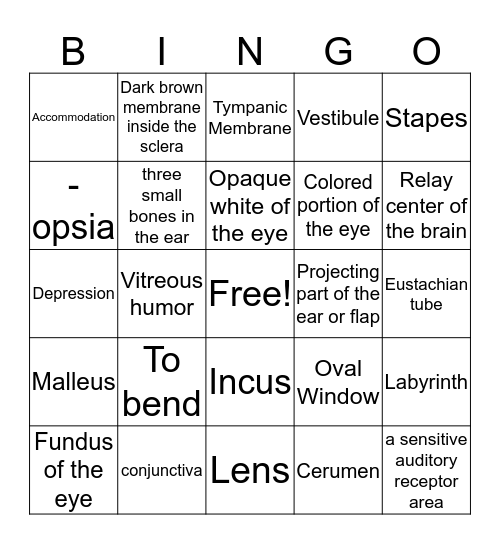 | B | I | N | G | O |
|---|---|---|---|---|
| Accommodation | Dark brown membrane inside the sclera | Tympanic Membrane | Vestibule | Stapes |
| -opsia | three small bones in the ear | Opaque white of the eye | Colored portion of the eye | Relay center of the brain |
| Depression | Vitreous humor | Free! | Projecting part of the ear or flap | Eustachian tube |
| Malleus | To bend | Incus | Oval Window | Labyrinth |
| Fundus of the eye | conjunctiva | Lens | Cerumen | a sensitive auditory receptor area |